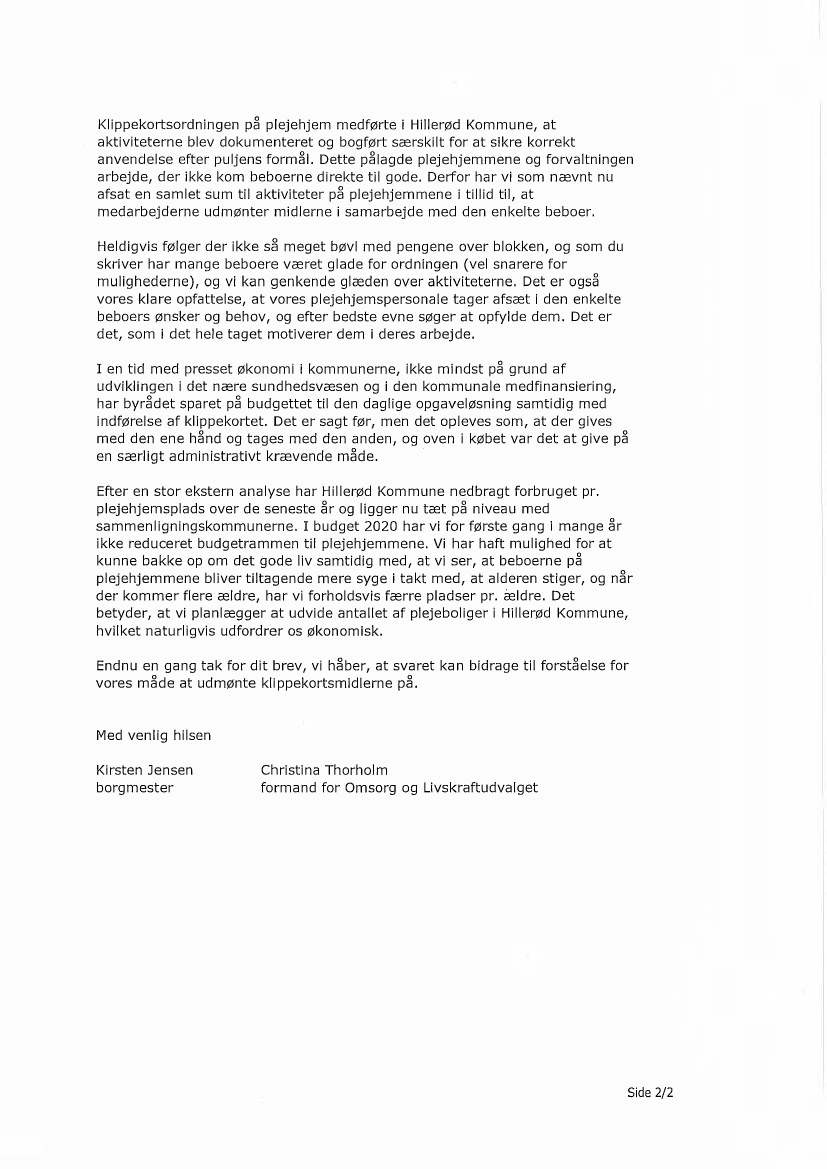 Klippekortsordningen på plejehjem medførte i Hillerød Kommune, at aktiviteterne blev dokumenteret og bogført særskilt for at sikre korrekt anvendelse efter puljens formål. Dette pålagde plejehjemmene og forvaltningen arbejde, der ikke kom beboerne direkte til gode. Derfor har vi som nævnt nu afsat en samlet sum til aktiviteter på plejehjemmene i tillid til, at medarbejderne udmønter midlerne i samarbejde med den enkelte beboer.

Heldigvis følger der ikke så meget bøvl med pengene over blokken, og som du skriver har mange beboere været glade for ordningen (vel snarere for mulighederne), og vi kan genkende glæden over aktiviteterne. Det er også vores klare opfattelse, at vores plejehjemspersonale tager afsæt i den enkelte beboers ønsker og behov, og efter bedste evne søger at opfylde dem. Det er det, som i det hele taget motiverer dem i deres arbejde.

I en tid med presset økonomi i kommunerne, ikke mindst på grund af udviklingen i det nære sundhedsvæsen og i den kommunale medfinansiering, har byrådet sparet på budgettet til den daglige opgaveløsning samtidig med indførelse af klippekortet. Det er sagt før, men det opleves som, at der gives med den ene hånd og tages med den anden, og oven i købet var det at give på en særligt administrativt krævende måde.

Efter en stor ekstern analyse har Hillerød Kommune nedbragt forbruget pr. plejehjemsplads over de seneste år og ligger nu tæt på niveau med sammenligningskommunerne. I budget 2020 har vi for første gang i mange år ikke reduceret budgetrammen til plejehjemmene. Vi har haft mulighed for at kunne bakke op om det gode liv samtidig med, at vi ser, at beboerne på plejehjemmene bliver tiltagende mere syge i takt med, at alderen stiger, og når der kommer flere ældre, har vi forholdsvis færre pladser pr. ældre. Det betyder, at vi planlægger at udvide antallet af plejeboliger i Hillerød Kommune, hvilket naturligvis udfordrer os økonomisk.

Endnu en gang tak for dit brev, vi håber, at svaret kan bidrage til forståelse for vores måde at udmønte klippekortsmidlerne på.

Med venlig hilsen

Kirsten Jensen
borgmester

Christina Thorholm
formand for Omsorg og Livskraftudvalget

Side 2/2